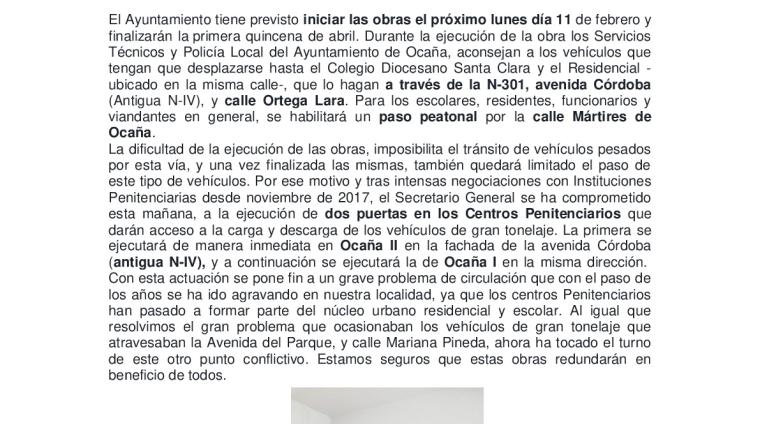 El Ayuntamiento tiene previsto iniciar las obras el próximo lunes día 11 de febrero y finalizarán la primera quincena de abril. Durante la ejecución de la obra los Servicios Técnicos y Policía Local del Ayuntamiento de Ocaña, aconsejan a los vehículos que tengan que desplazarse hasta el Colegio Diocesano Santa Clara y el Residencial - ubicado en la misma calle-, que lo hagan a través de la N-301, avenida Córdoba (Antigua N-IV), y calle Ortega Lara. Para los escolares, residentes, funcionarios y viandantes en general, se habilitará un paso peatonal por la calle Mártires de Ocaña.
La dificultad de la ejecución de las obras, imposibilita el tránsito de vehículos pesados por esta vía, y una vez finalizada las mismas, también quedará limitado el paso de este tipo de vehículos. Por ese motivo y tras intensas negociaciones con Instituciones Penitenciarias desde noviembre de 2017, el Secretario General se ha comprometido esta mañana, a la ejecución de dos puertas en los Centros Penitenciarios que darán acceso a la carga y descarga de los vehículos de gran tonelaje. La primera se ejecutará de manera inmediata en Ocaña II en la fachada de la avenida Córdoba (antigua N-IV), y a continuación se ejecutará la de Ocaña I en la misma dirección.
Con esta actuación se pone fin a un grave problema de circulación que con el paso de los años se ha ido agravando en nuestra localidad, ya que los centros Penitenciarios han pasado a formar parte del núcleo urbano residencial y escolar. Al igual que resolvimos el gran problema que ocasionaban los vehículos de gran tonelaje que atravesaban la Avenida del Parque, y calle Mariana Pineda, ahora ha tocado el turno de este otro punto conflictivo. Estamos seguros que estas obras redundarán en beneficio de todos.